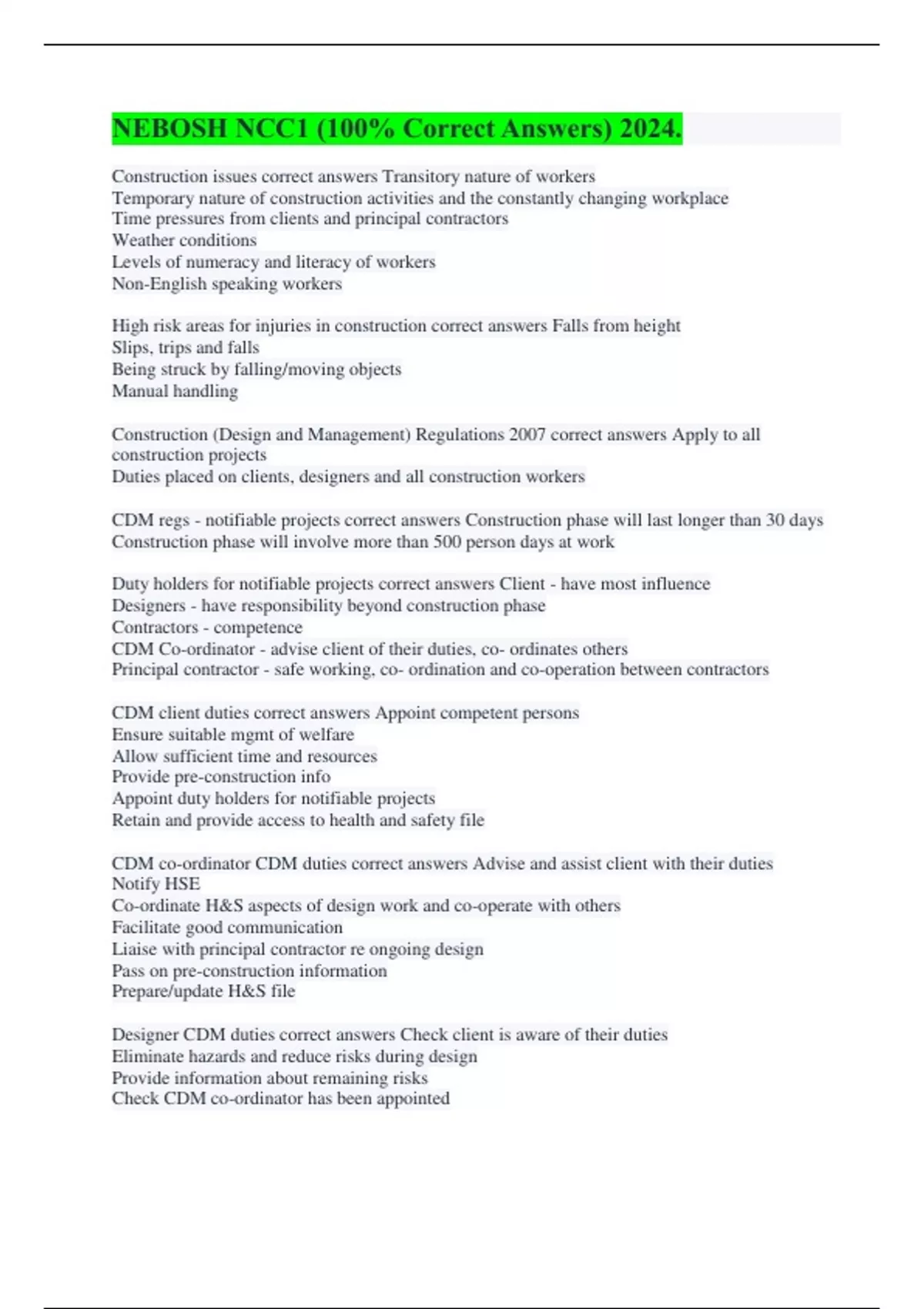 NEBOSH NCC1 (100% Correct Answers) 2024.

Construction issues correct answers Transitory nature of workers
Temporary nature of construction activities and the constantly changing workplace
Time pressures from clients and principal contractors
Weather conditions
Levels of numeracy and literacy of workers
Non-English speaking workers

High risk areas for injuries in construction correct answers Falls from height
Slips, trips and falls
Being struck by falling/moving objects
Manual handling

Construction (Design and Management) Regulations 2007 correct answers Apply to all construction projects
Duties placed on clients, designers and all construction workers

CDM regs - notifiable projects correct answers Construction phase will last longer than 30 days
Construction phase will involve more than 500 person days at work

Duty holders for notifiable projects correct answers Client - have most influence
Designers - have responsibility beyond construction phase
Contractors - competence
CDM Co-ordinator - advise client of their duties, co- ordinates others
Principal contractor - safe working, co- ordination and co-operation between contractors

CDM client duties correct answers Appoint competent persons
Ensure suitable mgmt of welfare
Allow sufficient time and resources
Provide pre-construction info
Appoint duty holders for notifiable projects
Retain and provide access to health and safety file

CDM co-ordinator CDM duties correct answers Advise and assist client with their duties
Notify HSE
Co-ordinate H&S aspects of design work and co-operate with others
Facilitate good communication
Liaise with principal contractor re ongoing design
Pass on pre-construction information
Prepare/update H&S file

Designer CDM duties correct answers Check client is aware of their duties
Eliminate hazards and reduce risks during design
Provide information about remaining risks
Check CDM co-ordinator has been appointed